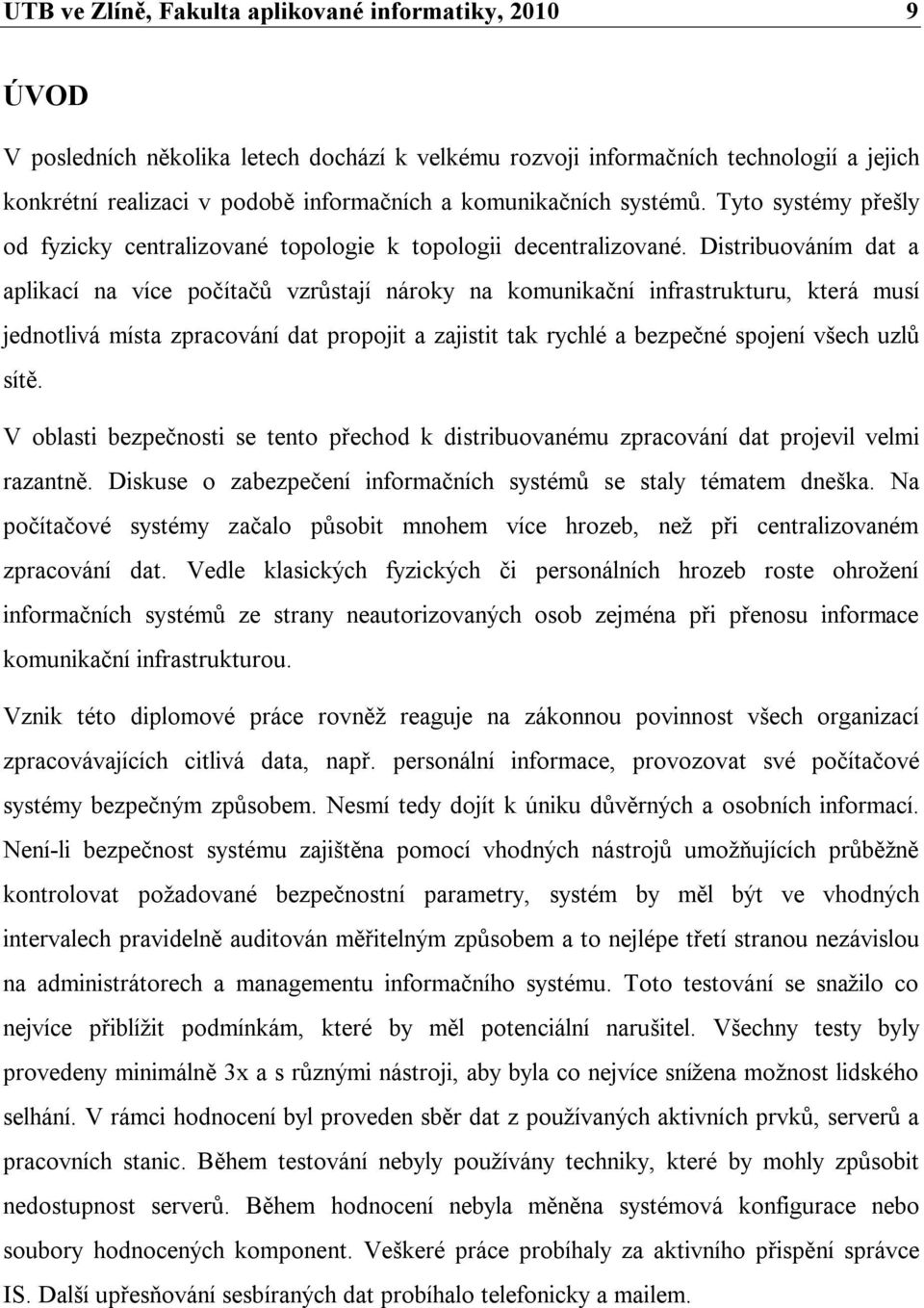 UTB ve Zlíně, Fakulta aplikované informatiky, 2010 9

ÚVOD

V posledních několika letech dochází k velkému rozvoji informačních technologií a jejich konkrétní realizaci v podobě informačních a komunikačních systémů. Tyto systémy přešly od fyzicky centralizované topologie k topologii decentralizované. Distribuováním dat a aplikací na více počítačů vzrůstají nároky na komunikační infrastrukturu, která musí jednotlivá místa zpracování dat propojit a zajistit tak rychlé a bezpečné spojení všech uzlů sítě.

V oblasti bezpečnosti se tento přechod k distribuovanému zpracování dat projevil velmi razantně. Diskuse o zabezpečení informačních systémů se staly tématem dneška. Na počítačové systémy začalo působit mnohem více hrozeb, než při centralizovaném zpracování dat. Vedle klasických fyzických či personálních hrozeb roste ohrožení informačních systémů ze strany neautorizovaných osob zejména při přenosu informace komunikační infrastrukturou.

Vznik této diplomové práce rovněž reaguje na zákonnou povinnost všech organizací zpracovávajících citlivá data, např. personální informace, provozovat své počítačové systémy bezpečným způsobem. Nesmí tedy dojít k úniku důvěrných a osobních informací. Není-li bezpečnost systému zajištěna pomocí vhodných nástrojů umožňujících průběžně kontrolovat požadované bezpečnostní parametry, systém by měl být ve vhodných intervalech pravidelně auditován měřitelným způsobem a to nejlépe třetí stranou nezávislou na administrátorech a managementu informačního systému. Toto testování se snažilo co nejvíce přiblížit podmínkám, které by měl potenciální narušitel. Všechny testy byly provedeny minimálně 3x a s různými nástroji, aby byla co nejvíce snížena možnost lidského selhání. V rámci hodnocení byl proveden sběr dat z používaných aktivních prvků, serverů a pracovních stanic. Během testování nebyly používány techniky, které by mohly způsobit nedostupnost serverů. Během hodnocení nebyla měněna systémová konfigurace nebo soubory hodnocených komponent. Veškeré práce probíhaly za aktivního přispění správce IS. Další upřesňování sesbíraných dat probíhalo telefonicky a mailem.